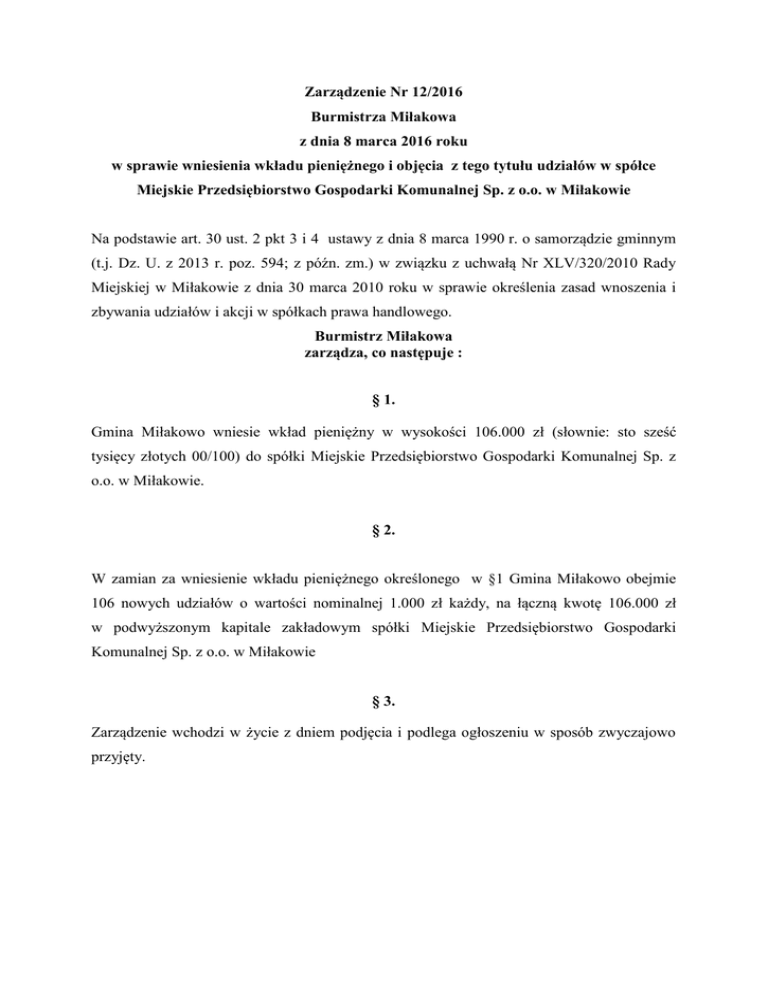 Zarządzenie Nr 12/2016
Burmistrza Miłakowa
z dnia 8 marca 2016 roku
w sprawie wniesienia wkładu pieniężnego i objęcia z tego tytułu udziałów w spółce
Miejskie Przedsiębiorstwo Gospodarki Komunalnej Sp. z o.o. w Miłakowie

Na podstawie art. 30 ust. 2 pkt 3 i 4 ustawy z dnia 8 marca 1990 r. o samorządzie gminnym (t.j. Dz. U. z 2013 r. poz. 594; z późn. zm.) w związku z uchwałą Nr XLV/320/2010 Rady Miejskiej w Miłakowie z dnia 30 marca 2010 roku w sprawie określenia zasad wnoszenia i zbywania udziałów i akcji w spółkach prawa handlowego.

Burmistrz Miłakowa
zarządza, co następuje :

§ 1.

Gmina Miłakowo wniesie wkład pieniężny w wysokości 106.000 zł (słownie: sto sześć tysięcy złotych 00/100) do spółki Miejskie Przedsiębiorstwo Gospodarki Komunalnej Sp. z o.o. w Miłakowie.

§ 2.

W zamian za wniesienie wkładu pieniężnego określonego w §1 Gmina Miłakowo obejmie 106 nowych udziałów o wartości nominalnej 1.000 zł każdy, na łączną kwotę 106.000 zł w podwyższonym kapitale zakładowym spółki Miejskie Przedsiębiorstwo Gospodarki Komunalnej Sp. z o.o. w Miłakowie

§ 3.

Zarządzenie wchodzi w życie z dniem podjęcia i podlega ogłoszeniu w sposób zwyczajowo przyjęty.